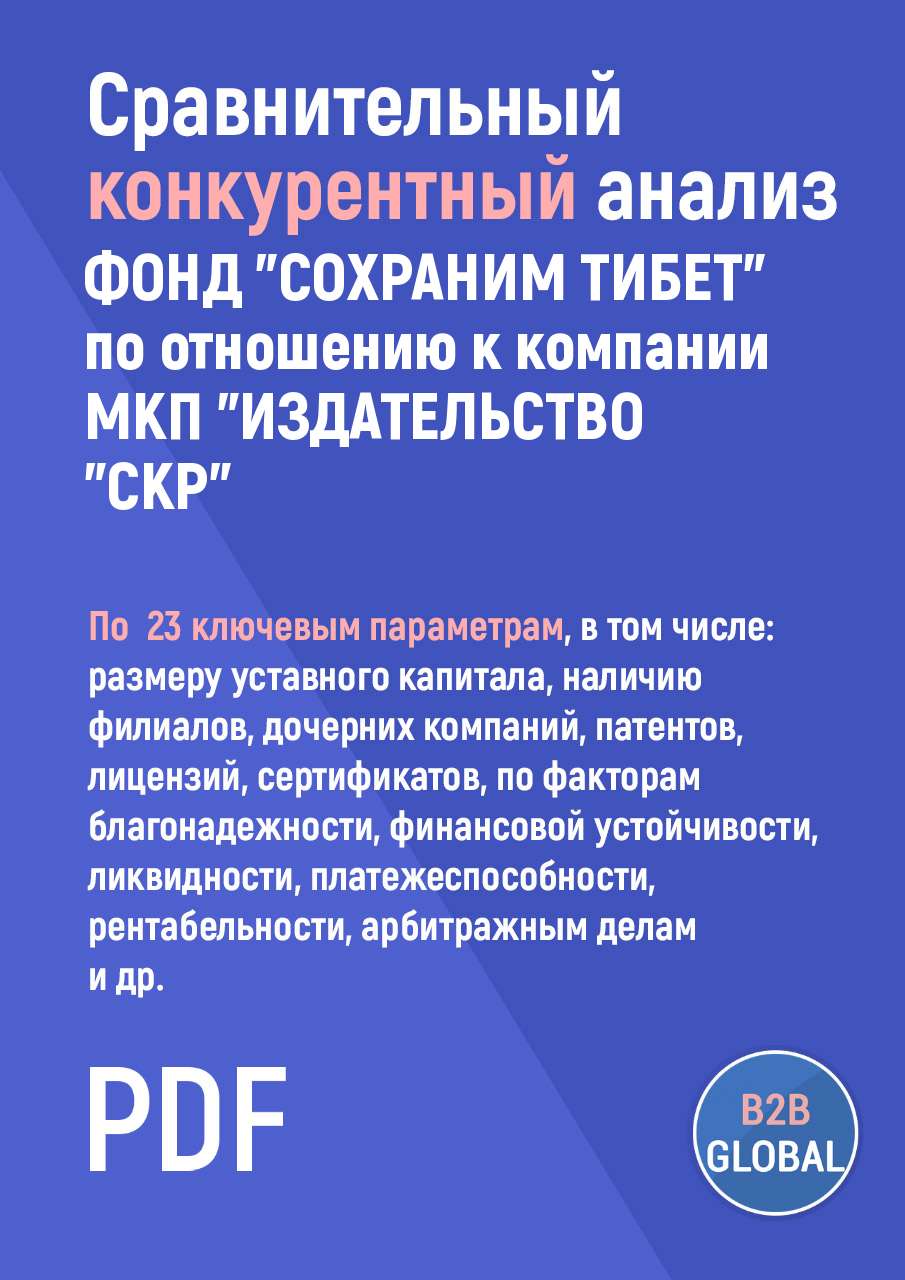 Сравнительный конкурентный анализ ФОНД "СОХРАНИМ ТИБЕТ" по отношению к компании МКП "ИЗДАТЕЛЬСТВО "СКР"

По 23 ключевым параметрам, в том числе: размеру уставного капитала, наличию филиалов, дочерних компаний, патентов, лицензий, сертификатов, по факторам благонадежности, финансовой устойчивости, ликвидности, платежеспособности, рентабельности, арбитражным делам и др.

PDF

B2B GLOBAL